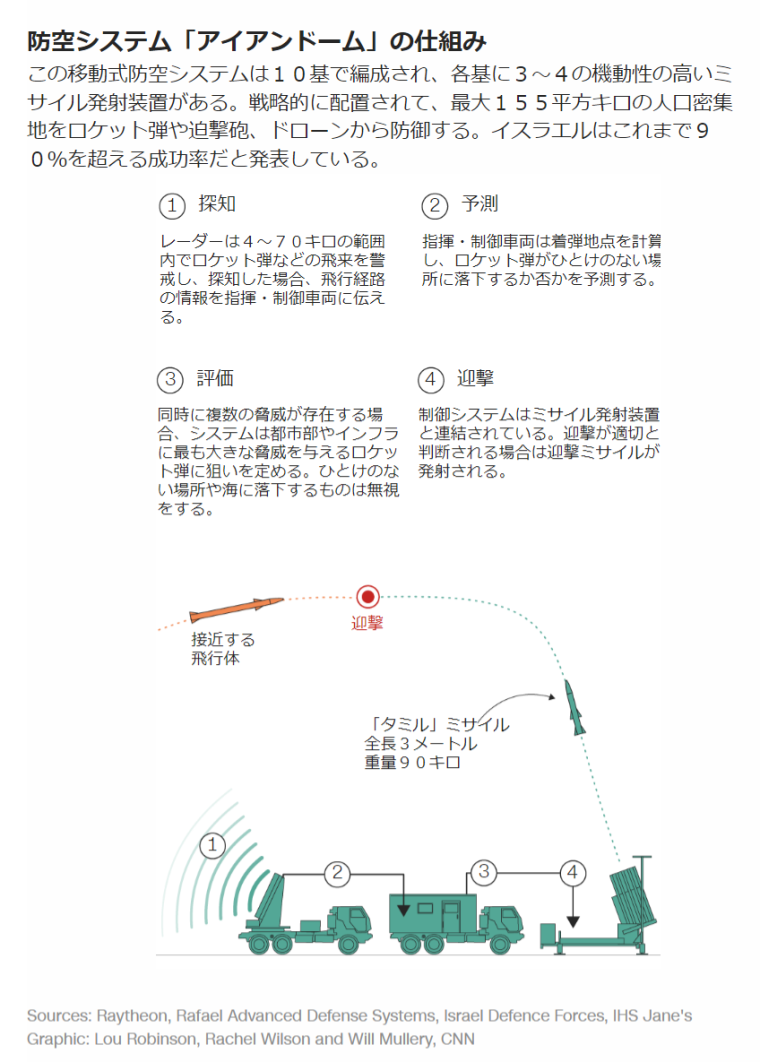 防空システム「アイアンドーム」の仕組み

この移動式防空システムは１０基で編成され、各基に３～４の機動性の高いミサイル発射装置がある。戦略的に配置されて、最大１５５平方キロの人口密集地をロケット弾や迫撃砲、ドローンから防御する。イスラエルはこれまで９０％を超える成功率だと発表している。

① 探知

レーダーは４～７０キロの範囲内でロケット弾などの飛来を警戒し、探知した場合、飛行経路の情報を指揮・制御車両に伝える。

② 予測

指揮・制御車両は着弾地点を計算し、ロケット弾がひとけのない場所に落下するか否かを予測する。

③ 評価

同時に複数の脅威が存在する場合、システムは都市部やインフラに最も大きな脅威を与えるロケット弾に狙いを定める。ひとけのない場所や海に落下するものは無視をする。

④ 迎撃

制御システムはミサイル発射装置と連結されている。迎撃が適切と判断される場合は迎撃ミサイルが発射される。

接近する飛行体

迎撃

「タミル」ミサイル
全長３メートル
重量９０キロ

①

②

③

④

Sources: Raytheon, Rafael Advanced Defense Systems, Israel Defence Forces, IHS Jane's
Graphic: Lou Robinson, Rachel Wilson and Will Mullery, CNN